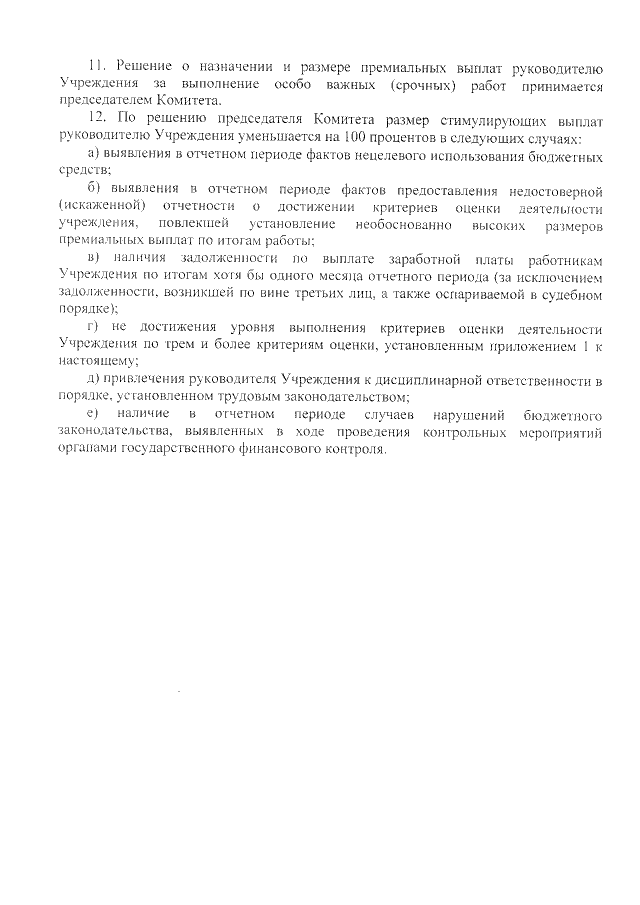 11. Решение о назначении и размере премиальных выплат руководителю Учреждения за выполнение особо важных (срочных) работ принимается председателем Комитета.

12. По решению председателя Комитета размер стимулирующих выплат руководителю Учреждения уменьшается на 100 процентов в следующих случаях:

а) выявления в отчетном периоде фактов нецелевого использования бюджетных средств;

б) выявления в отчетном периоде фактов предоставления недостоверной (искаженной) отчетности о достижении критериев оценки деятельности учреждения, повлекшей установление необоснованно высоких размеров премиальных выплат по итогам работы;

в) наличия задолженности по выплате заработной платы работникам Учреждения по итогам хотя бы одного месяца отчетного периода (за исключением задолженности, возникшей по вине третьих лиц, а также оспариваемой в судебном порядке);

г) не достижения уровня выполнения критериев оценки деятельности Учреждения по трем и более критериям оценки, установленным приложением 1 к настоящему;

д) привлечения руководителя Учреждения к дисциплинарной ответственности в порядке, установленном трудовым законодательством;

е) наличие в отчетном периоде случаев нарушений бюджетного законодательства, выявленных в ходе проведения контрольных мероприятий органами государственного финансового контроля.